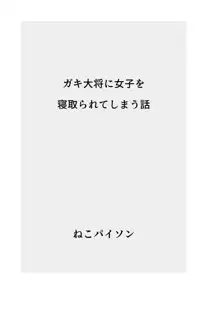 ガキ大将に女子を
寝取られてしまう話

ねこパイソン